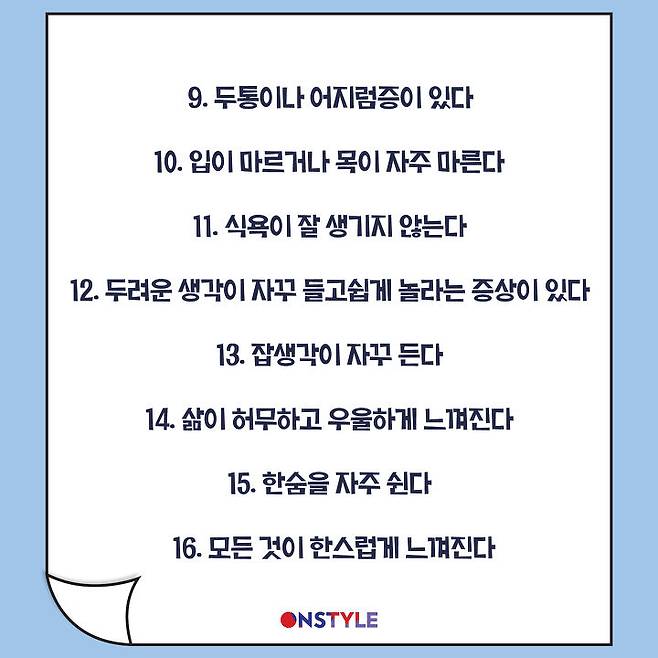 9. 두통이나 어지럼증이 있다

10. 입이 마르거나 목이 자주 마른다

11. 식욕이 잘 생기지 않는다

12. 두려운 생각이 자꾸 들고쉽게 놀라는 증상이 있다

13. 잡생각이 자꾸 든다

14. 삶이 허무하고 우울하게 느껴진다

15. 한숨을 자주 쉰다

16. 모든 것이 한스럽게 느껴진다

ONSTYLE